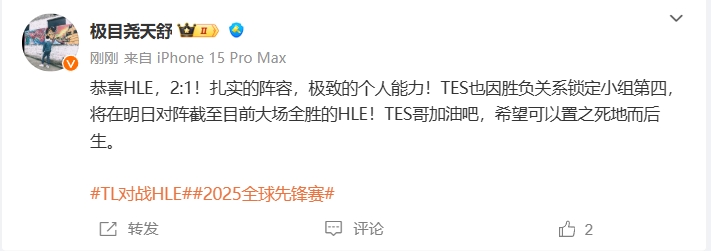 极目尧天舒 II

刚刚 来自 iPhone 15 Pro Max

恭喜HLE，2:1！扎实的阵容，极致的个人能力！TES也因胜负关系锁定小组第四，将在明日对阵截至目前大场全胜的HLE！TES哥加油吧，希望可以置之死地而后生。

#TL对战HLE##2025全球先锋赛#

转发 评论 2